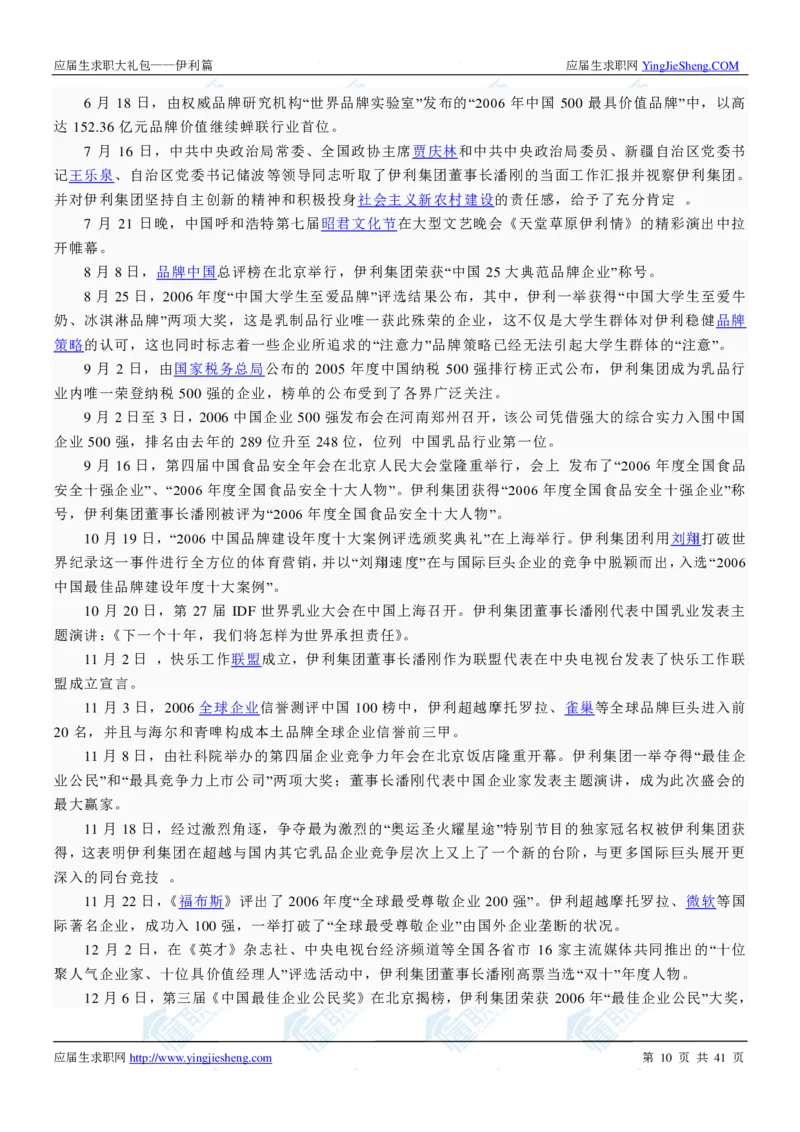 应届生求职大礼包——伊利篇 应届生求职网 YingJieSheng.COM

6 月 18 日，由权威品牌研究机构“世界品牌实验室”发布的“2006 年中国 500 最具价值品牌”中，以高达 152.36 亿元品牌价值继续蝉联行业首位。

7 月 16 日，中共中央政治局常委、全国政协主席贾庆林和中共中央政治局委员、新疆自治区党委书记王乐泉、自治区党委书记储波等领导同志听取了伊利集团董事长潘刚的当面工作汇报并视察伊利集团。并对伊利集团坚持自主创新的精神和积极投身社会主义新农村建设的责任感，给予了充分肯定 。

7 月 21 日晚，中国呼和浩特第七届昭君文化节在大型文艺晚会《天堂草原伊利情》的精彩演出中拉开帷幕。

8 月 8 日，品牌中国总评榜在北京举行，伊利集团荣获“中国 25 大典范品牌企业”称号。

8 月 25 日，2006 年度“中国大学生至爱品牌”评选结果公布，其中，伊利一举获得“中国大学生至爱牛奶、冰淇淋品牌”两项大奖，这是乳制品行业唯一获此殊荣的企业，这不仅是大学生群体对伊利稳健品牌策略的认可，这也同时标志着一些企业所追求的“注意力”品牌策略已经无法引起大学生群体的“注意”。

9 月 2 日，由国家税务总局公布的 2005 年度中国纳税 500 强排行榜正式公布，伊利集团成为乳品行业内唯一荣登纳税 500 强的企业，榜单的公布受到了各界广泛关注。

9 月 2 日至 3 日，2006 中国企业 500 强发布会在河南郑州召开，该公司凭借强大的综合实力入围中国企业 500 强，排名由去年的 289 位升至 248 位，位列 中国乳品行业第一位。

9 月 16 日，第四届中国食品安全年会在北京人民大会堂隆重举行，会上 发布了“2006 年度全国食品安全十强企业”、“2006 年度全国食品安全十大人物”。伊利集团获得“2006 年度全国食品安全十强企业”称号，伊利集团董事长潘刚被评为“2006 年度全国食品安全十大人物”。

10 月 19 日，“2006 中国品牌建设年度十大案例评选颁奖典礼”在上海举行。伊利集团利用刘翔打破世界纪录这一事件进行全方位的体育营销，并以“刘翔速度”在与国际巨头企业的竞争中脱颖而出，入选“2006 中国最佳品牌建设年度十大案例”。

10 月 20 日，第 27 届 IDF 世界乳业大会在中国上海召开。伊利集团董事长潘刚代表中国乳业发表主题演讲：《下一个十年，我们将怎样为世界承担责任》。

11 月 2 日 ，快乐工作联盟成立，伊利集团董事长潘刚作为联盟代表在中央电视台发表了快乐工作联盟成立宣言。

11 月 3 日，2006 全球企业信誉测评中国 100 榜中，伊利超越摩托罗拉、雀巢等全球品牌巨头进入前 20 名，并且与海尔和青啤构成本土品牌全球企业信誉前三甲。

11 月 8 日，由社科院举办的第四届企业竞争力年会在北京饭店隆重开幕。伊利集团一举夺得“最佳企业公民”和“最具竞争力上市公司”两项大奖；董事长潘刚代表中国企业家发表主题演讲，成为此次盛会的最大赢家。

11 月 18 日，经过激烈角逐，争夺最为激烈的“奥运圣火耀星途”特别节目的独家冠名权被伊利集团获得，这表明伊利集团在超越与国内其它乳品企业竞争层次上又上了一个新的台阶，与更多国际巨头展开更深入的同台竞技 。

11 月 22 日，《福布斯》评出了 2006 年度“全球最受尊敬企业 200 强”。伊利超越摩托罗拉、微软等国际著名企业，成功入 100 强，一举打破了“全球最受尊敬企业”由国外企业垄断的状况。

12 月 2 日，在《英才》杂志社、中央电视台经济频道等全国各省市 16 家主流媒体共同推出的“十位聚人气企业家、十位具价值经理人”评选活动中，伊利集团董事长潘刚高票当选“双十”年度人物。

12 月 6 日，第三届《中国最佳企业公民奖》在北京揭榜，伊利集团荣获 2006 年“最佳企业公民”大奖，

应届生求职网 http://www.yingjiesheng.com 第 10 页 共 41 页